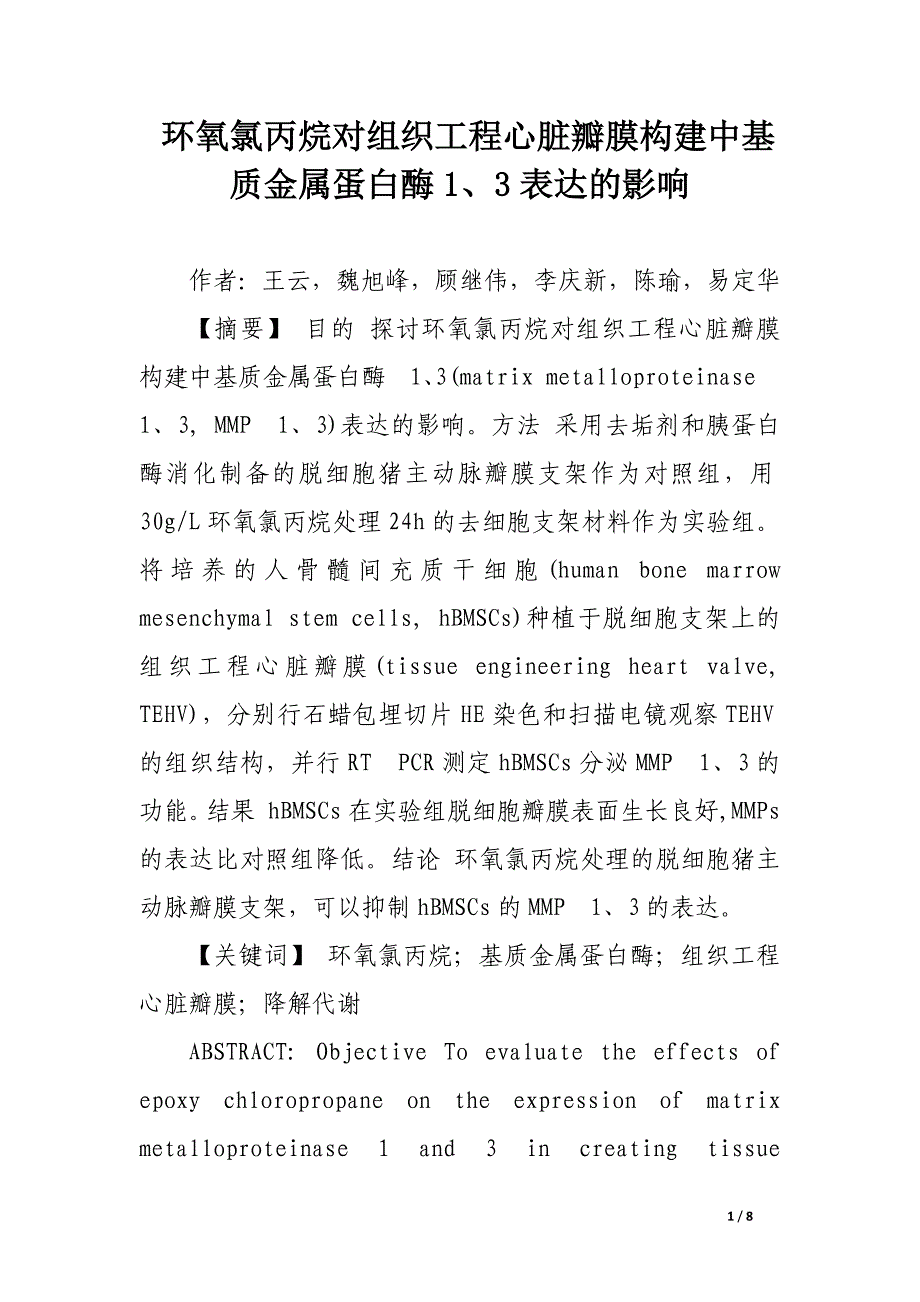 环氧氯丙烷对组织工程心脏瓣膜构建中基质金属蛋白酶 1、3 表达的影响

作者：王云，魏旭峰，顾继伟，李庆新，陈瑜，易定华

【摘要】 目的 探讨环氧氯丙烷对组织工程心脏瓣膜构建中基质金属蛋白酶 1、3(matrix metalloproteinase 1、3, MMP 1、3)表达的影响。方法 采用去垢剂和胰蛋白酶消化制备的脱细胞猪主动脉瓣膜支架作为对照组，用 30g/L 环氧氯丙烷处理 24h 的去细胞支架材料作为实验组。将培养的人骨髓间充质干细胞(human bone marrow mesenchymal stem cells, hBMSCs)种植于脱细胞支架上的组织工程心脏瓣膜(tissue engineering heart valve, TEHV)，分别行石蜡包埋切片 HE 染色和扫描电镜观察 TEHV 的组织结构，并行 RT PCR 测定 hBMSCs 分泌 MMP 1、3 的功能。结果 hBMSCs 在实验组脱细胞瓣膜表面生长良好,MMPs 的表达比对照组降低。结论 环氧氯丙烷处理的脱细胞猪主动脉瓣膜支架，可以抑制 hBMSCs 的 MMP 1、3 的表达。

【关键词】 环氧氯丙烷；基质金属蛋白酶；组织工程心脏瓣膜；降解代谢

ABSTRACT: Objective To evaluate the effects of epoxy chloropropane on the expression of matrix metalloproteinase 1 and 3 in creating tissue

1 / 8